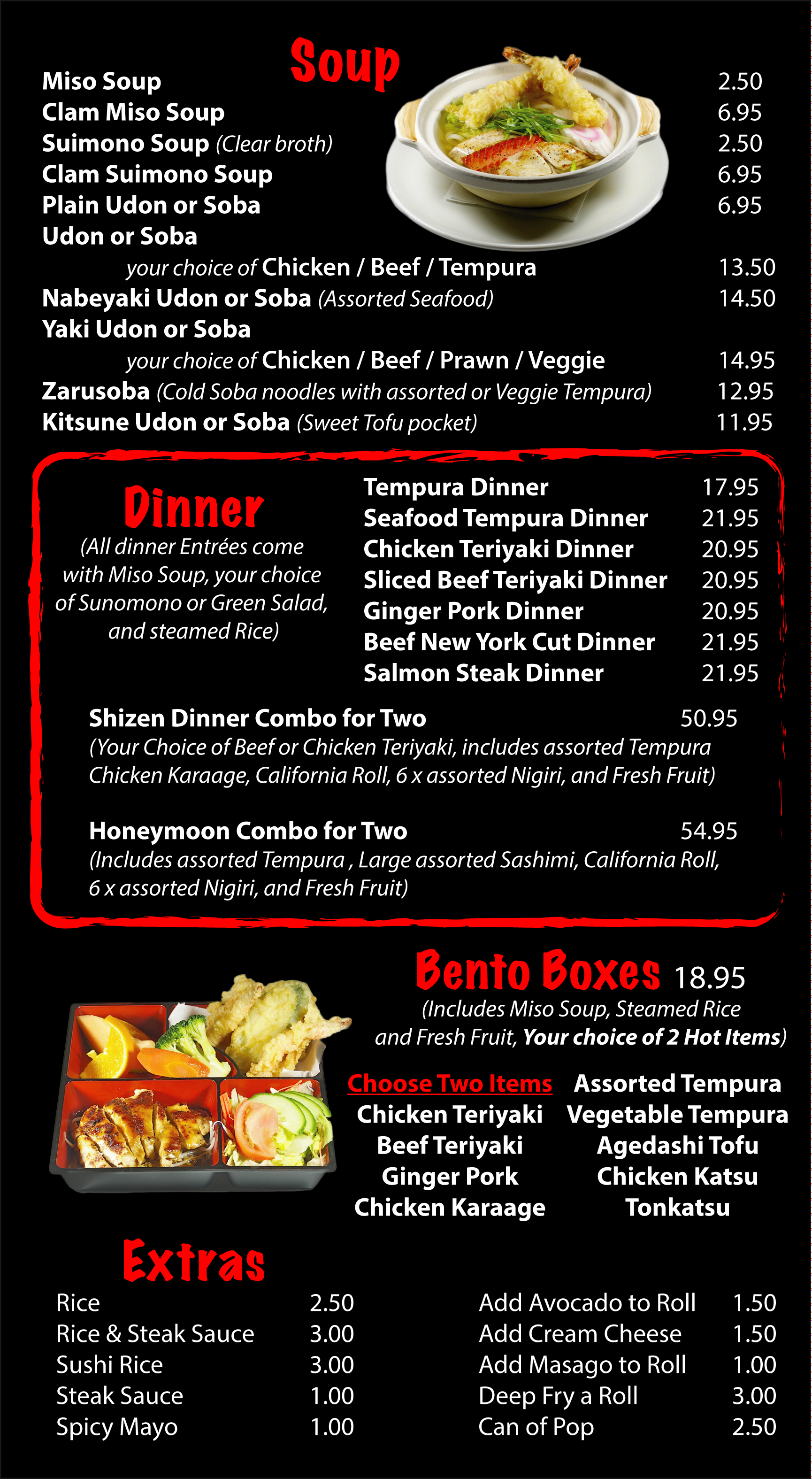 Soup

Miso Soup 2.50
Clam Miso Soup 6.95
Suimono Soup (Clear broth) 2.50
Clam Suimono Soup 6.95
Plain Udon or Soba 6.95
Udon or Soba
your choice of Chicken / Beef / Tempura 13.50
Nabeyaki Udon or Soba (Assorted Seafood) 14.50
Yaki Udon or Soba
your choice of Chicken / Beef / Prawn / Veggie 14.95
Zarusoba (Cold Soba noodles with assorted or Veggie Tempura) 12.95
Kitsune Udon or Soba (Sweet Tofu pocket) 11.95

Dinner
(All dinner Entrées come with Miso Soup, your choice of Sunomono or Green Salad, and steamed Rice)

Tempura Dinner 17.95
Seafood Tempura Dinner 21.95
Chicken Teriyaki Dinner 20.95
Sliced Beef Teriyaki Dinner 20.95
Ginger Pork Dinner 20.95
Beef New York Cut Dinner 21.95
Salmon Steak Dinner 21.95

Shizen Dinner Combo for Two 50.95
(Your Choice of Beef or Chicken Teriyaki, includes assorted Tempura Chicken Karaage, California Roll, 6 x assorted Nigiri, and Fresh Fruit)

Honeymoon Combo for Two 54.95
(Includes assorted Tempura , Large assorted Sashimi, California Roll, 6 x assorted Nigiri, and Fresh Fruit)

Bento Boxes 18.95
(Includes Miso Soup, Steamed Rice and Fresh Fruit, Your choice of 2 Hot Items)

Choose Two Items
Chicken Teriyaki
Beef Teriyaki
Ginger Pork
Chicken Karaage

Assorted Tempura
Vegetable Tempura
Agedashi Tofu
Chicken Katsu
Tonkatsu

Extras

Rice 2.50
Rice & Steak Sauce 3.00
Sushi Rice 3.00
Steak Sauce 1.00
Spicy Mayo 1.00

Add Avocado to Roll 1.50
Add Cream Cheese 1.50
Add Masago to Roll 1.00
Deep Fry a Roll 3.00
Can of Pop 2.50